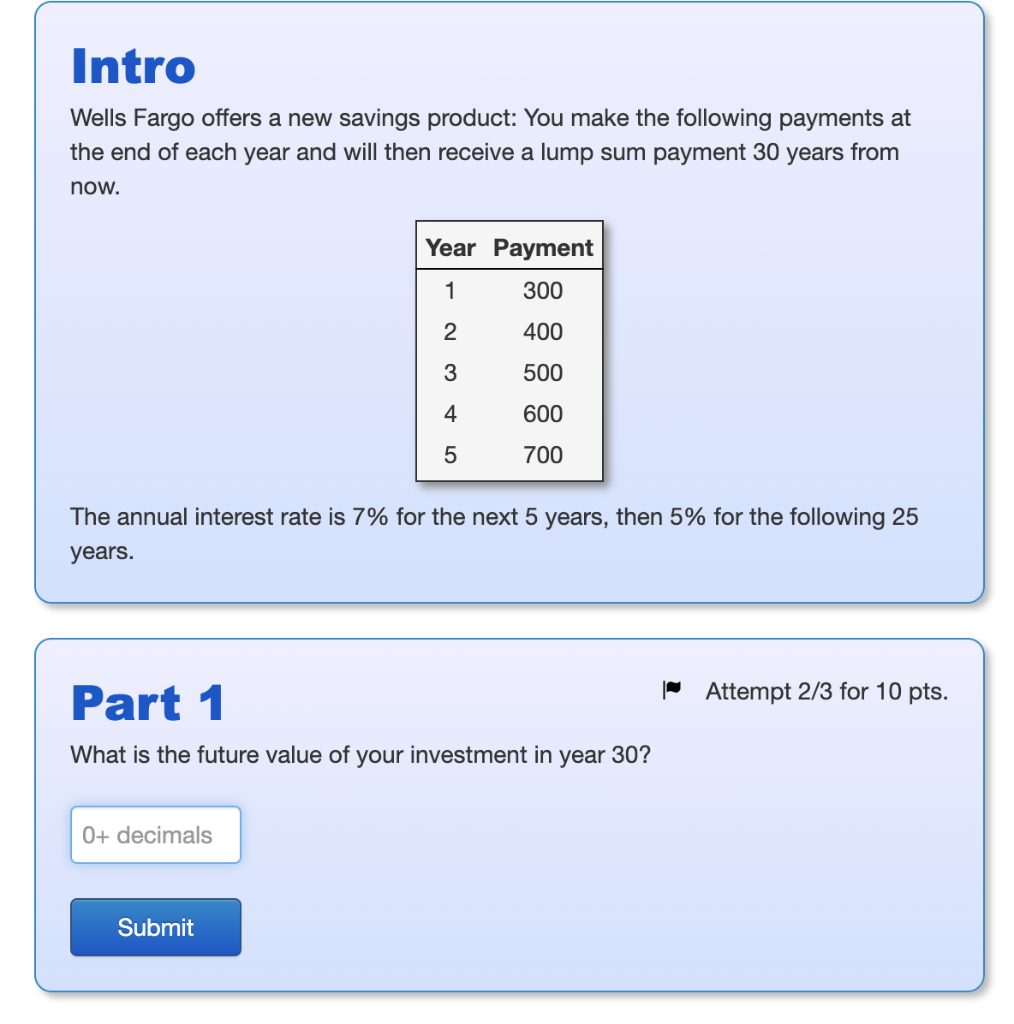 Intro

Wells Fargo offers a new savings product: You make the following payments at the end of each year and will then receive a lump sum payment 30 years from now.

| Year | Payment |
|---|---|
| 1 | 300 |
| 2 | 400 |
| 3 | 500 |
| 4 | 600 |
| 5 | 700 |

The annual interest rate is 7% for the next 5 years, then 5% for the following 25 years.

Part 1

Attempt 2/3 for 10 pts.

What is the future value of your investment in year 30?

0+ decimals

Submit